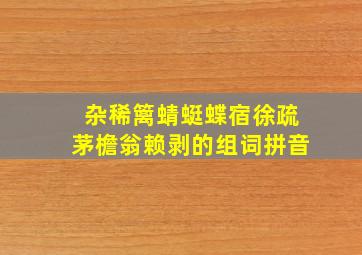 杂稀篱蜻蜓蝶宿徐疏
茅檐翁赖剥的组词拼音